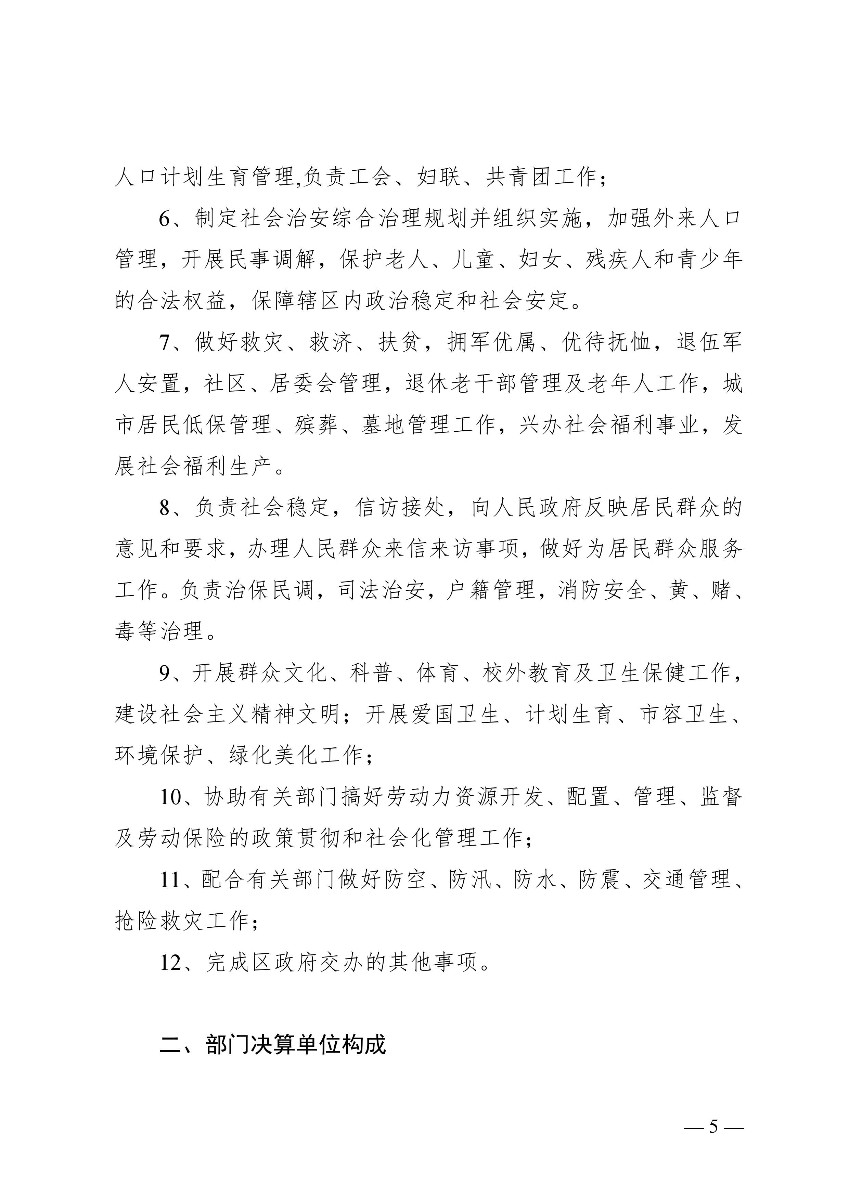 人口计划生育管理,负责工会、妇联、共青团工作；

6、制定社会治安综合治理规划并组织实施，加强外来人口管理，开展民事调解，保护老人、儿童、妇女、残疾人和青少年的合法权益，保障辖区内政治稳定和社会安定。

7、做好救灾、救济、扶贫，拥军优属、优待抚恤，退伍军人安置，社区、居委会管理，退休老干部管理及老年人工作，城市居民低保管理、殡葬、墓地管理工作，兴办社会福利事业，发展社会福利生产。

8、负责社会稳定，信访接处，向人民政府反映居民群众的意见和要求，办理人民群众来信来访事项，做好为居民群众服务工作。负责治保民调，司法治安，户籍管理，消防安全、黄、赌、毒等治理。

9、开展群众文化、科普、体育、校外教育及卫生保健工作，建设社会主义精神文明；开展爱国卫生、计划生育、市容卫生、环境保护、绿化美化工作；

10、协助有关部门搞好劳动力资源开发、配置、管理、监督及劳动保险的政策贯彻和社会化管理工作；

11、配合有关部门做好防空、防汛、防水、防震、交通管理、抢险救灾工作；

12、完成区政府交办的其他事项。

二、部门决算单位构成

— 5 —